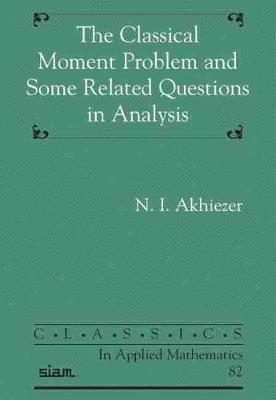 The Classical Moment Problem and Some Related Questions in Analysis

N. I. Akhiezer

C • L • A • S • S • I • C • S
In Applied Mathematics
siam.
82